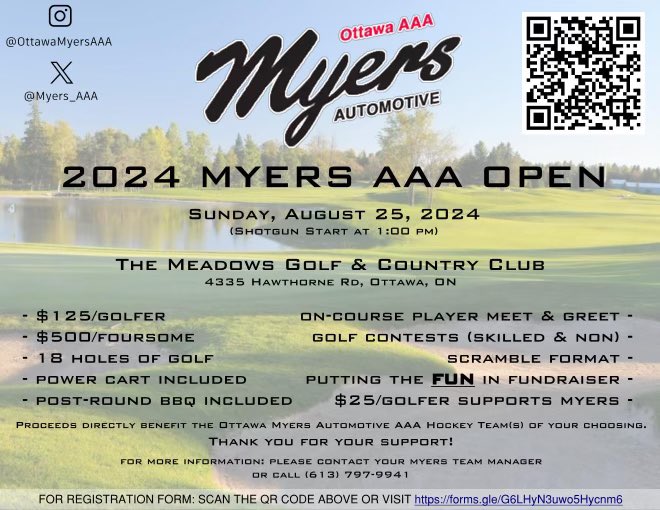 @OttawaMyersAAA

@Myers_AAA

Ottawa AAA
Myers
AUTOMOTIVE

2024 MYERS AAA OPEN

SUNDAY, AUGUST 25, 2024
(SHOTGUN START AT 1:00 PM)

THE MEADOWS GOLF & COUNTRY CLUB
4335 HAWTHORNE RD, OTTAWA, ON

- $125/GOLFER
- $500/FOURSOME
- 18 HOLES OF GOLF
- POWER CART INCLUDED
- POST-ROUND BBQ INCLUDED

ON-COURSE PLAYER MEET & GREET -
GOLF CONTESTS (SKILLED & NON) -
SCRAMBLE FORMAT -
PUTTING THE FUN IN FUNDRAISER -
$25/GOLFER SUPPORTS MYERS -

PROCEEDS DIRECTLY BENEFIT THE OTTAWA MYERS AUTOMOTIVE AAA HOCKEY TEAM(S) OF YOUR CHOOSING.
THANK YOU FOR YOUR SUPPORT!

FOR MORE INFORMATION: PLEASE CONTACT YOUR MYERS TEAM MANAGER OR CALL (613) 797-9941

FOR REGISTRATION FORM: SCAN THE QR CODE ABOVE OR VISIT https://forms.gle/G6LHyN3uwo5Hycnm6